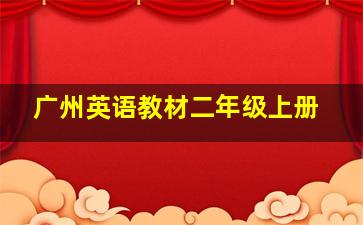 广州英语教材二年级上册